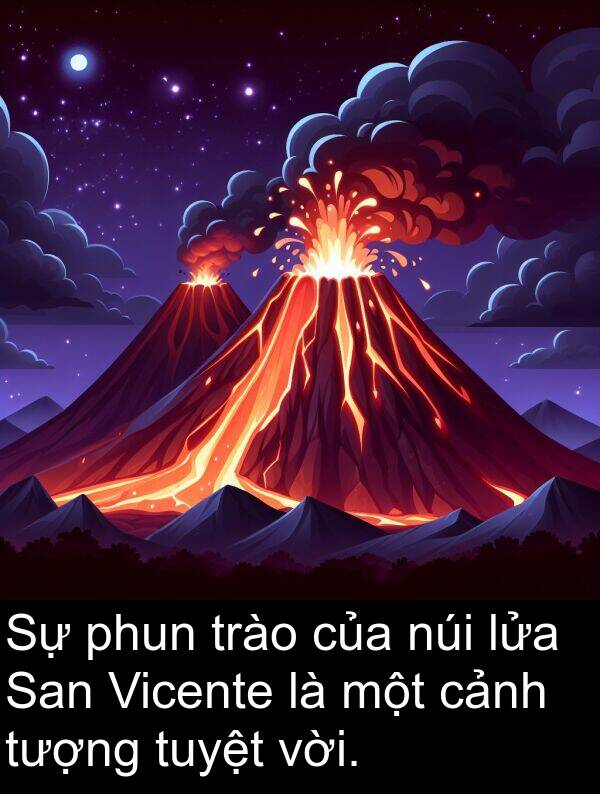 Sự phun trào của núi lửa San Vicente là một cảnh tượng tuyệt vời.